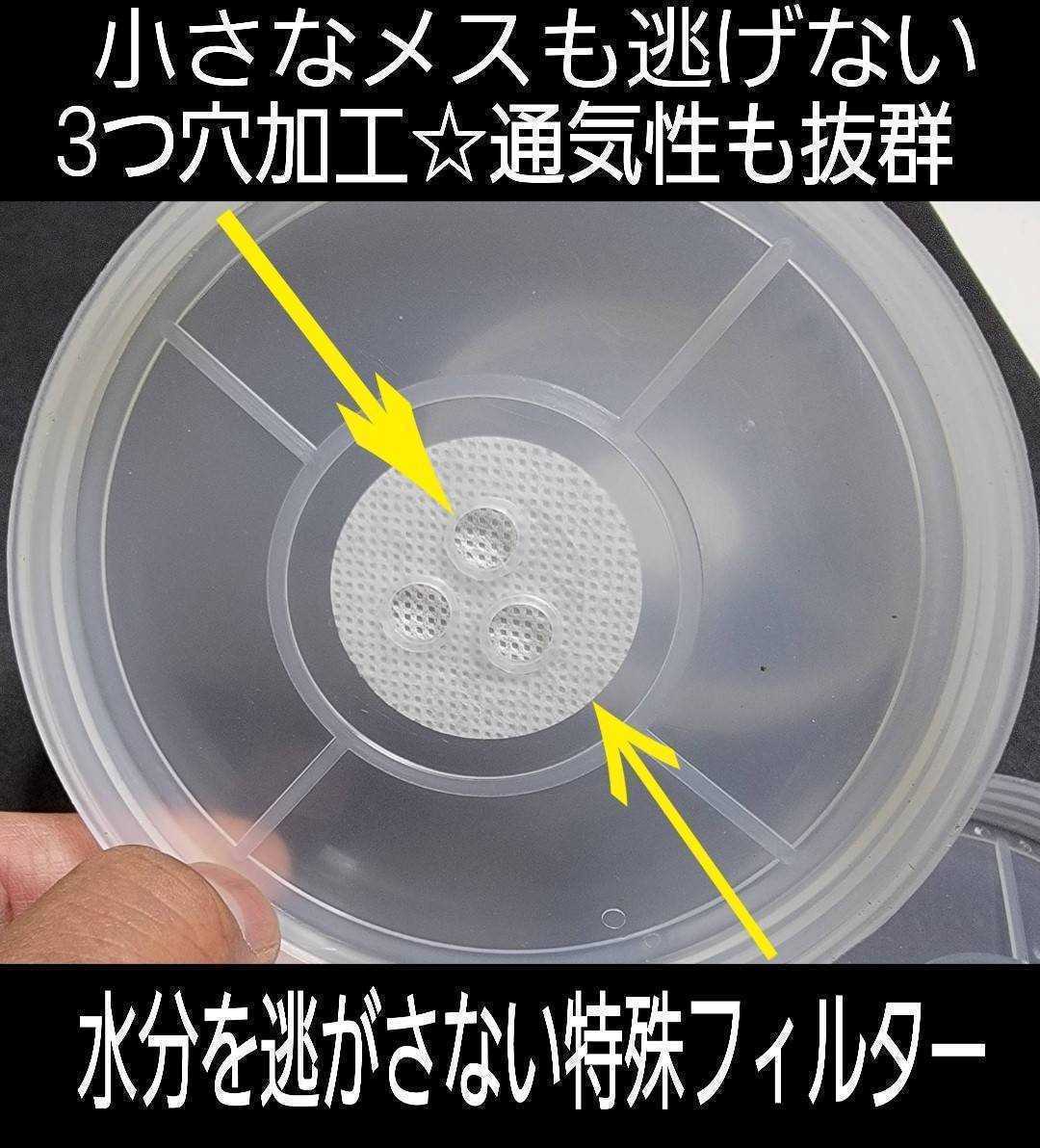 小さなメスも逃げない
3つ穴加工☆通気性も抜群

水分を逃がさない特殊フィルター